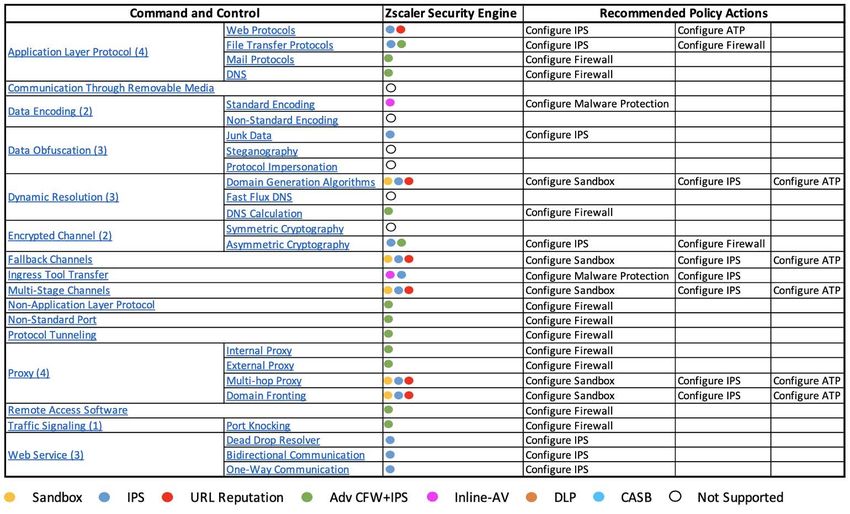 | Command and Control | | Zscaler Security Engine | Recommended Policy Actions | | |
|---|---|---|---|---|---|
| Application Layer Protocol (4) | Web Protocols | | Configure IPS | Configure ATP | |
| | File Transfer Protocols | | Configure IPS | Configure Firewall | |
| | Mail Protocols | | Configure Firewall | | |
| | DNS | | Configure Firewall | | |
| Communication Through Removable Media | | | | | |
| Data Encoding (2) | Standard Encoding | | Configure Malware Protection | | |
| | Non-Standard Encoding | | | | |
| Data Obfuscation (3) | Junk Data | | Configure IPS | | |
| | Steganography | | | | |
| | Protocol Impersonation | | | | |
| Dynamic Resolution (3) | Domain Generation Algorithms | | Configure Sandbox | Configure IPS | Configure ATP |
| | Fast Flux DNS | | | | |
| | DNS Calculation | | Configure Firewall | | |
| Encrypted Channel (2) | Symmetric Cryptography | | | | |
| | Asymmetric Cryptography | | Configure IPS | Configure Firewall | |
| Fallback Channels | | | Configure Sandbox | Configure IPS | Configure ATP |
| Ingress Tool Transfer | | | Configure Malware Protection | Configure IPS | |
| Multi-Stage Channels | | | Configure Sandbox | Configure IPS | Configure ATP |
| Non-Application Layer Protocol | | | Configure Firewall | | |
| Non-Standard Port | | | Configure Firewall | | |
| Protocol Tunneling | | | Configure Firewall | | |
| Proxy (4) | Internal Proxy | | Configure Firewall | | |
| | External Proxy | | Configure Firewall | | |
| | Multi-hop Proxy | | Configure Sandbox | Configure IPS | Configure ATP |
| | Domain Fronting | | Configure Sandbox | Configure IPS | Configure ATP |
| Remote Access Software | | | Configure Firewall | | |
| Traffic Signaling (1) | Port Knocking | | Configure Firewall | | |
| Web Service (3) | Dead Drop Resolver | | Configure IPS | | |
| | Bidirectional Communication | | Configure IPS | | |
| | One-Way Communication | | Configure IPS | | |

Sandbox IPS URL Reputation Adv CFW+IPS Inline-AV DLP CASB Not Supported